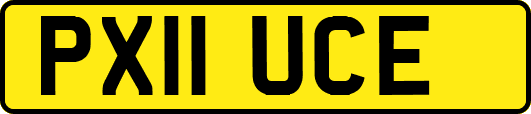 PX11 UCE